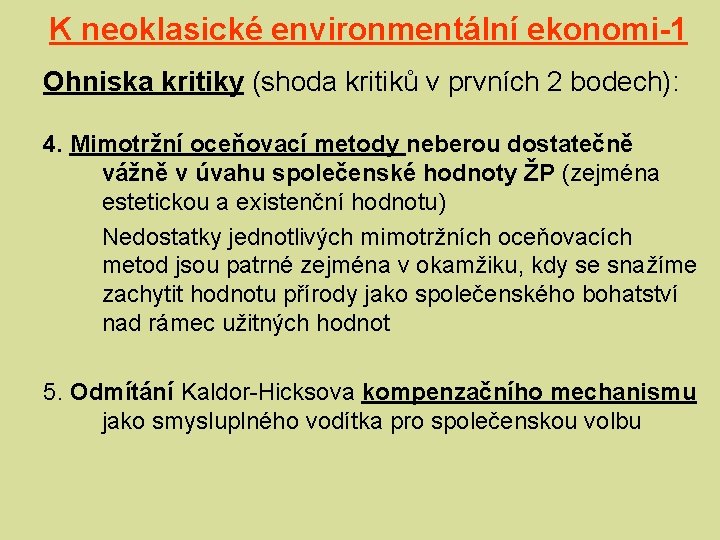 K neoklasické environmentální ekonomi-1

Ohniska kritiky (shoda kritiků v prvních 2 bodech):

4. Mimotržní oceňovací metody neberou dostatečně vážně v úvahu společenské hodnoty ŽP (zejména estetickou a existenční hodnotu)

Nedostatky jednotlivých mimotržních oceňovacích metod jsou patrné zejména v okamžiku, kdy se snažíme zachytit hodnotu přírody jako společenského bohatství nad rámec užitných hodnot

5. Odmítání Kaldor-Hicksova kompenzačního mechanismu jako smysluplného vodítka pro společenskou volbu